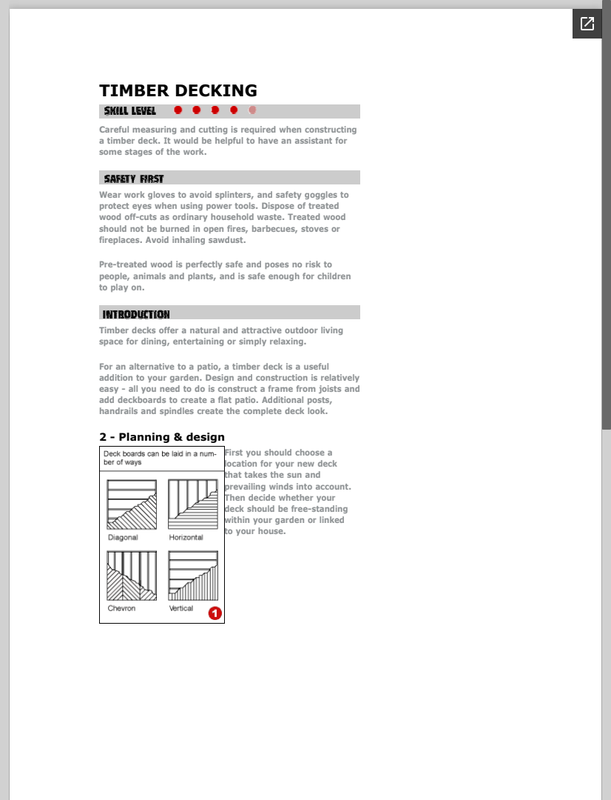 TIMBER DECKING

SKILL LEVEL

Careful measuring and cutting is required when constructing a timber deck. It would be helpful to have an assistant for some stages of the work.

SAFETY FIRST

Wear work gloves to avoid splinters, and safety goggles to protect eyes when using power tools. Dispose of treated wood off-cuts as ordinary household waste. Treated wood should not be burned in open fires, barbecues, stoves or fireplaces. Avoid inhaling sawdust.

Pre-treated wood is perfectly safe and poses no risk to people, animals and plants, and is safe enough for children to play on.

INTRODUCTION

Timber decks offer a natural and attractive outdoor living space for dining, entertaining or simply relaxing.

For an alternative to a patio, a timber deck is a useful addition to your garden. Design and construction is relatively easy - all you need to do is construct a frame from joists and add deckboards to create a flat patio. Additional posts, handrails and spindles create the complete deck look.

2 - Planning & design

Deck boards can be laid in a number of ways

Diagonal

Horizontal

Chevron

Vertical

1

First you should choose a location for your new deck that takes the sun and prevailing winds into account. Then decide whether your deck should be free-standing within your garden or linked to your house.